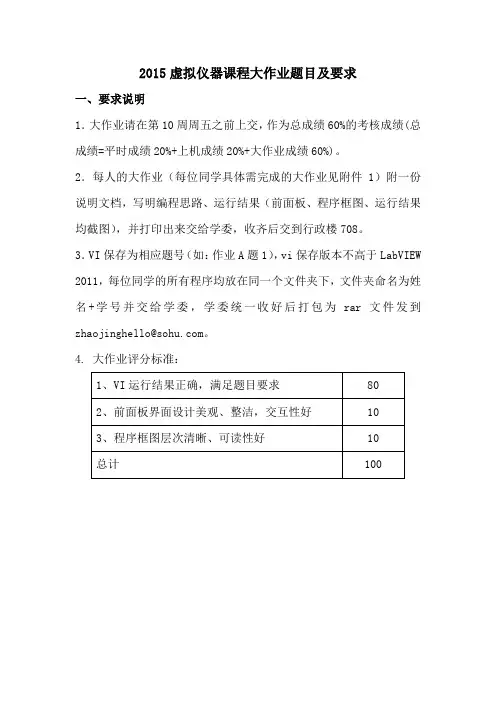 2015 虚拟仪器课程大作业题目及要求

一、要求说明

1. 大作业请在第 10 周周五之前上交，作为总成绩 60%的考核成绩(总成绩=平时成绩 20%+上机成绩 20%+大作业成绩 60%)。

2. 每人的大作业（每位同学具体需完成的大作业见附件 1）附一份说明文档，写明编程思路、运行结果（前面板、程序框图、运行结果均截图），并打印出来交给学委，收齐后交到行政楼 708。

3. VI 保存为相应题号（如：作业 A 题 1），vi 保存版本不高于 LabVIEW 2011，每位同学的所有程序均放在同一个文件夹下，文件夹命名为姓名+学号并交给学委，学委统一收好后打包为 rar 文件发到 zhaojinghello@sohu.com。

4. 大作业评分标准：

| 1、VI 运行结果正确，满足题目要求 | 80 |
|---|---|
| 2、前面板界面设计美观、整洁，交互性好 | 10 |
| 3、程序框图层次清晰、可读性好 | 10 |
| 总计 | 100 |